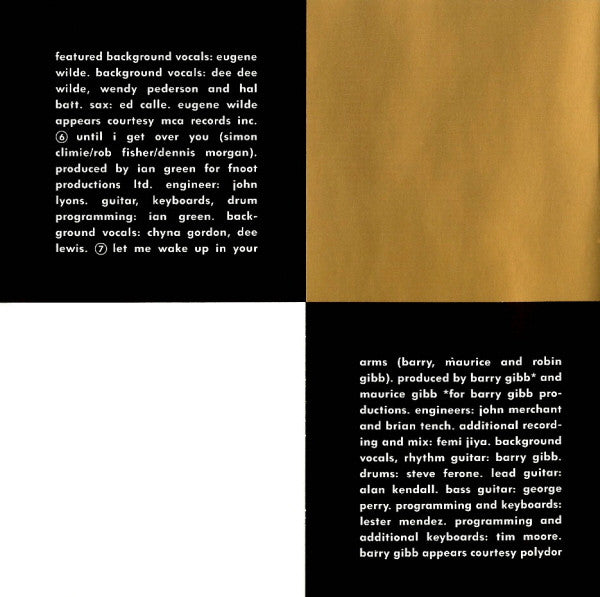 featured background vocals: eugene wilde. background vocals: dee dee wilde, wendy pederson and hal batt. sax: ed calle. eugene wilde appears courtesy mca records inc. ⑥ until i get over you (simon climie/rob fisher/dennis morgan). produced by ian green for fnoot productions ltd. engineer: john lyons. guitar, keyboards, drum programming: ian green. background vocals: chyna gordon, dee lewis. ⑦ let me wake up in your

arms (barry, maurice and robin gibb). produced by barry gibb* and maurice gibb *for barry gibb productions. engineers: john merchant and brian tench. additional recording and mix: femi jiya. background vocals, rhythm guitar: barry gibb. drums: steve ferone. lead guitar: alan kendall. bass guitar: george perry. programming and keyboards: lester mendez. programming and additional keyboards: tim moore. barry gibb appears courtesy polydor